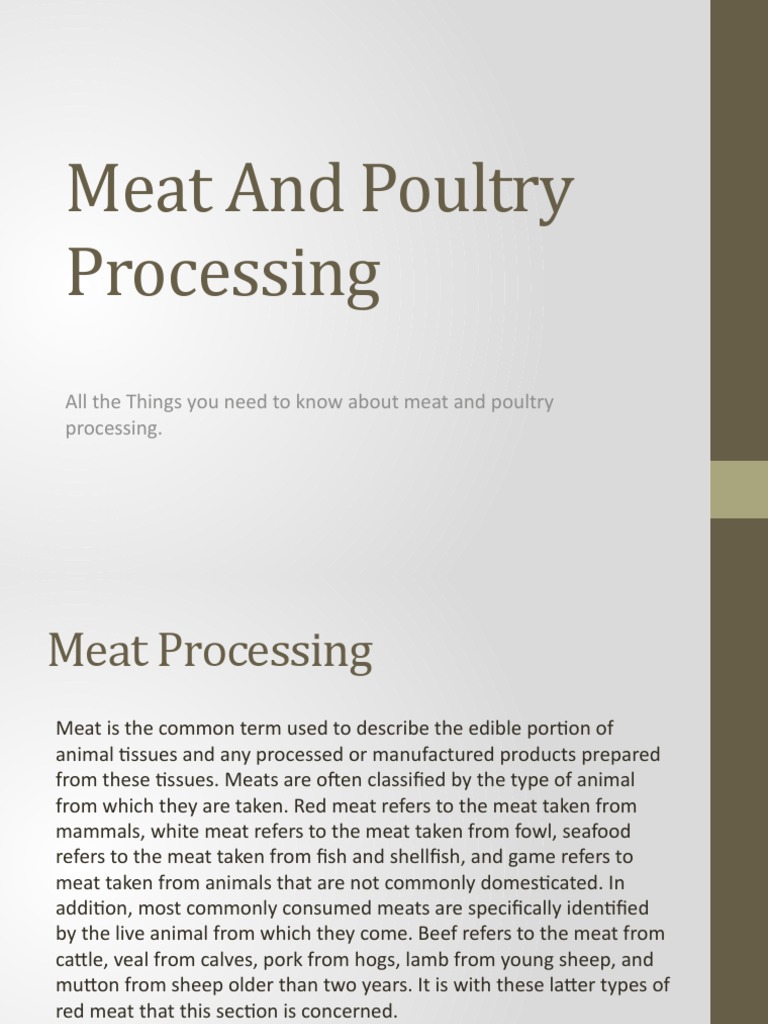 Meat And Poultry Processing

All the Things you need to know about meat and poultry processing.

Meat Processing

Meat is the common term used to describe the edible portion of animal tissues and any processed or manufactured products prepared from these tissues. Meats are often classified by the type of animal from which they are taken. Red meat refers to the meat taken from mammals, white meat refers to the meat taken from fowl, seafood refers to the meat taken from fish and shellfish, and game refers to meat taken from animals that are not commonly domesticated. In addition, most commonly consumed meats are specifically identified by the live animal from which they come. Beef refers to the meat from cattle, veal from calves, pork from hogs, lamb from young sheep, and mutton from sheep older than two years. It is with these latter types of red meat that this section is concerned.